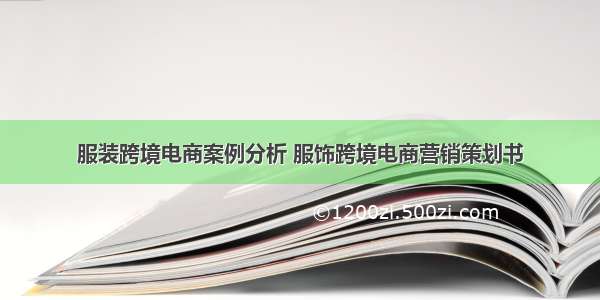 服装跨境电商案例分析 服饰跨境电商营销策划书

©1200zi.500zi.com